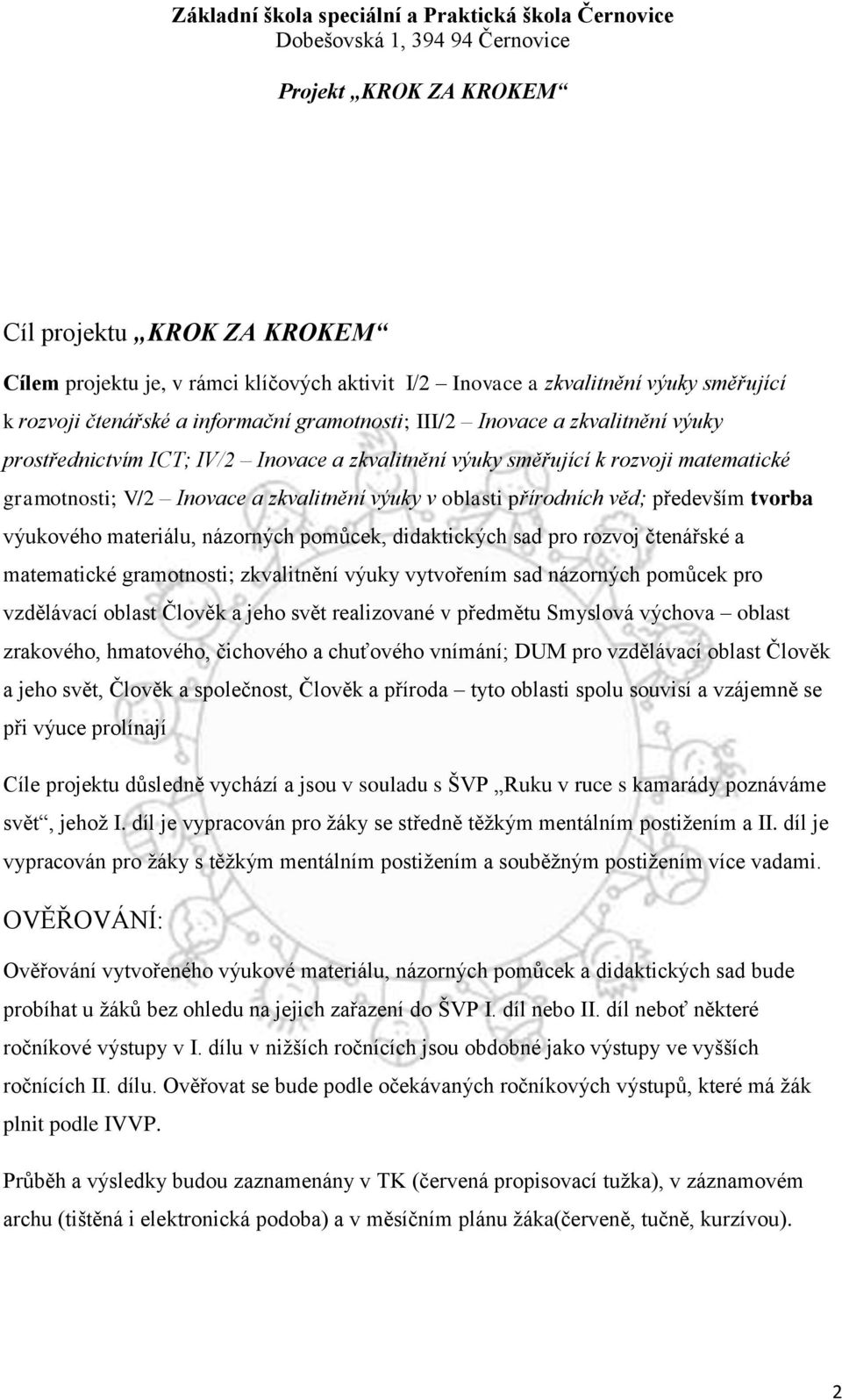 Základní škola speciální a Praktická škola Černovice
Dobešovská 1, 394 94 Černovice

Projekt „KROK ZA KROKEM“

Cíl projektu „KROK ZA KROKEM“

Cílem projektu je, v rámci klíčových aktivit I/2 – Inovace a zkvalitnění výuky směřující k rozvoji čtenářské a informační gramotnosti; III/2 – Inovace a zkvalitnění výuky prostřednictvím ICT; IV/2 – Inovace a zkvalitnění výuky směřující k rozvoji matematické gramotnosti; V/2 – Inovace a zkvalitnění výuky v oblasti přírodních věd; především tvorba výukového materiálu, názorných pomůcek, didaktických sad pro rozvoj čtenářské a matematické gramotnosti; zkvalitnění výuky vytvořením sad názorných pomůcek pro vzdělávací oblast Člověk a jeho svět realizované v předmětu Smyslová výchova – oblast zrakového, hmatového, čichového a chuťového vnímání; DUM pro vzdělávací oblast Člověk a jeho svět, Člověk a společnost, Člověk a příroda – tyto oblasti spolu souvisí a vzájemně se při výuce prolínají

Cíle projektu důsledně vychází a jsou v souladu s ŠVP „Ruku v ruce s kamarády poznáváme svět“, jehož I. díl je vypracován pro žáky se středně těžkým mentálním postižením a II. díl je vypracován pro žáky s těžkým mentálním postižením a souběžným postižením více vadami.

OVĚŘOVÁNÍ:

Ověřování vytvořeného výukové materiálu, názorných pomůcek a didaktických sad bude probíhat u žáků bez ohledu na jejich zařazení do ŠVP I. díl nebo II. díl neboť některé ročníkové výstupy v I. dílu v nižších ročnících jsou obdobné jako výstupy ve vyšších ročnících II. dílu. Ověřovat se bude podle očekávaných ročníkových výstupů, které má žák plnit podle IVVP.

Průběh a výsledky budou zaznamenány v TK (červená propisovací tužka), v záznamovém archu (tištěná i elektronická podoba) a v měsíčním plánu žáka(červeně, tučně, kurzívou).

2